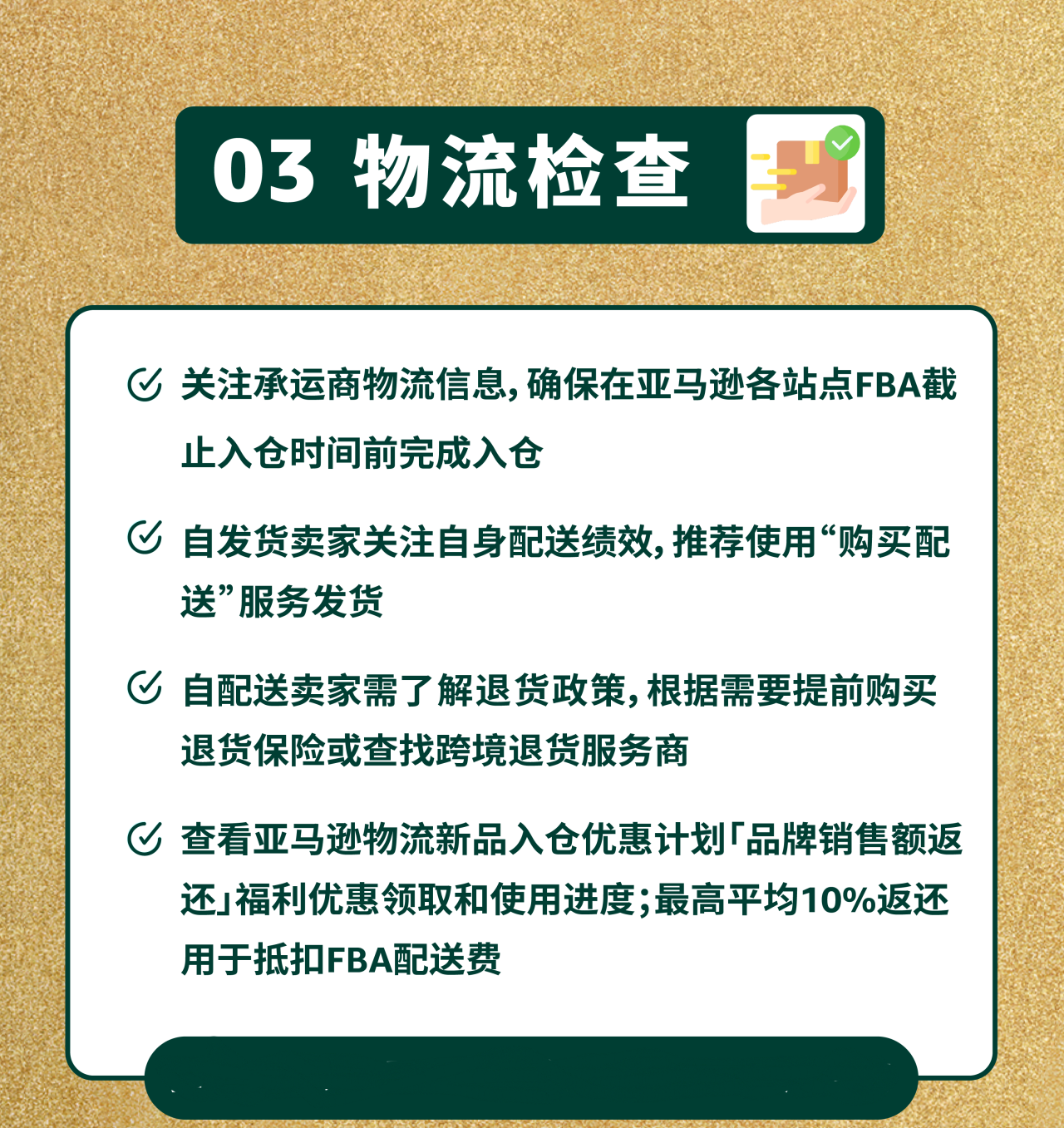 03 物流检查

关注承运商物流信息，确保在亚马逊各站点FBA截止入仓时间前完成入仓

自发货卖家关注自身配送绩效，推荐使用“购买配送”服务发货

自配送卖家需了解退货政策，根据需要提前购买退货保险或查找跨境退货服务商

查看亚马逊物流新品入仓优惠计划「品牌销售额返还」福利优惠领取和使用进度；最高平均10%返还用于抵扣FBA配送费